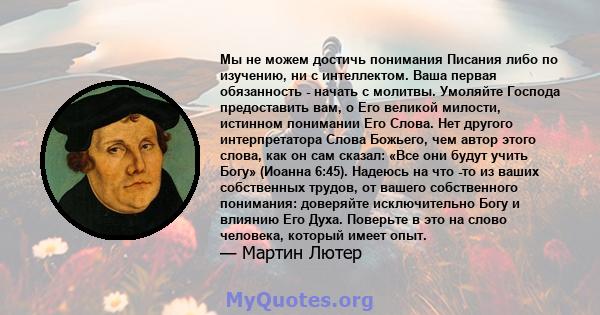 Мы не можем достичь понимания Писания либо по изучению, ни с интеллектом. Ваша первая обязанность - начать с молитвы. Умоляйте Господа предоставить вам, о Его великой милости, истинном понимании Его Слова. Нет другого интерпретатора Слова Божьего, чем автор этого слова, как он сам сказал: «Все они будут учить Богу» (Иоанна 6:45). Надеюсь на что -то из ваших собственных трудов, от вашего собственного понимания: доверяйте исключительно Богу и влиянию Его Духа. Поверьте в это на слово человека, который имеет опыт.
— Мартин Лютер

MyQuotes.org